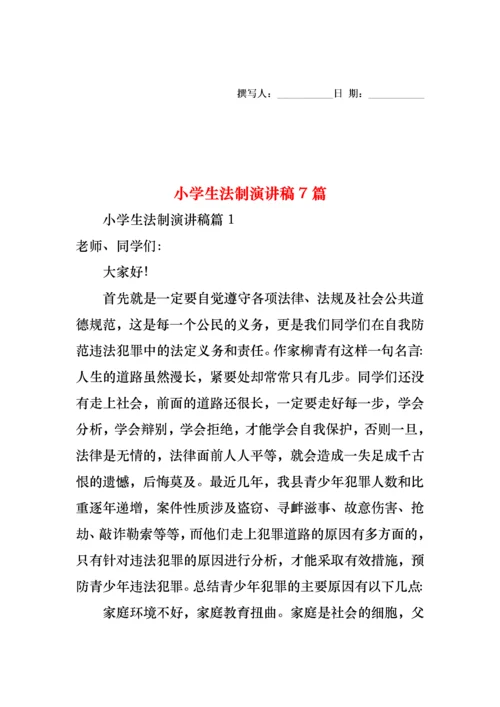 撰写人：__________日 期：__________

小学生法制演讲稿 7 篇

小学生法制演讲稿篇 1

老师、同学们:

大家好!

首先就是一定要自觉遵守各项法律、法规及社会公共道德规范，这是每一个公民的义务，更是我们同学们在自我防范违法犯罪中的法定义务和责任。作家柳青有这样一句名言:人生的道路虽然漫长，紧要处却常常只有几步。同学们还没有走上社会，前面的道路还很长，一定要走好每一步，学会分析，学会辩别，学会拒绝，才能学会自我保护，否则一旦，法律是无情的，法律面前人人平等，就会造成一失足成千古恨的遗憾，后悔莫及。最近几年，我县青少年犯罪人数和比重逐年递增，案件性质涉及盗窃、寻衅滋事、故意伤害、抢劫、敲诈勒索等等，而他们走上犯罪道路的原因有多方面的，只有针对违法犯罪的原因进行分析，才能采取有效措施，预防青少年违法犯罪。总结青少年犯罪的主要原因有以下几点:

家庭环境不好，家庭教育扭曲。家庭是社会的细胞，父